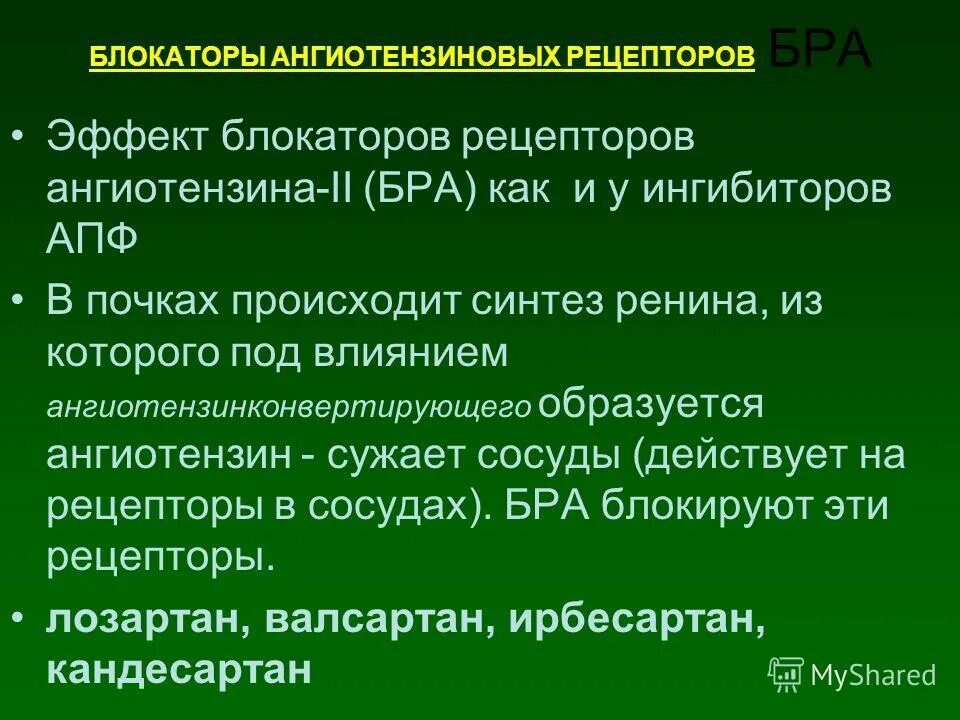 БЛОКАТОРЫ АНГИОТЕНЗИНОВЫХ РЕЦЕПТОРОВ БРА

• Эффект блокаторов рецепторов ангиотензина-II (БРА) как и у ингибиторов АПФ

• В почках происходит синтез ренина, из которого под влиянием ангиотензинконвертирующего образуется ангиотензин - сужает сосуды (действует на рецепторы в сосудах). БРА блокируют эти рецепторы.

• лозартан, валсартан, ирбесартан, кандесартан

MyShared